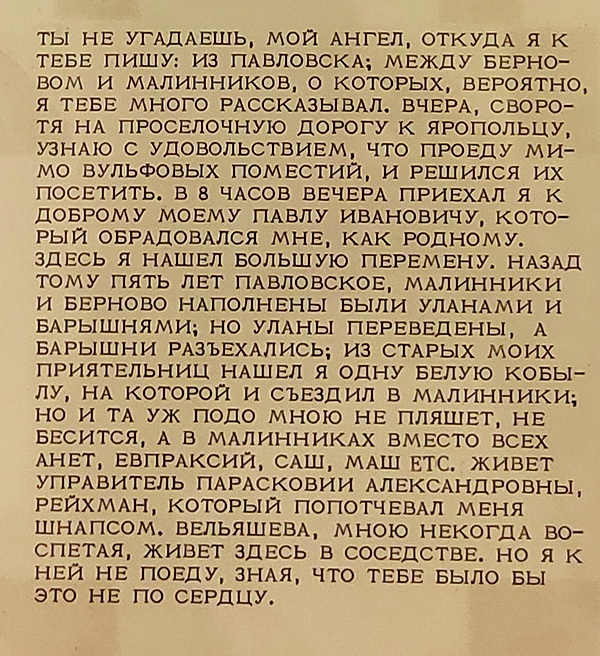 ТЫ НЕ УГАДАЕШЬ, МОЙ АНГЕЛ, ОТКУДА Я К ТЕБЕ ПИШУ: ИЗ ПАВЛОВСКА; МЕЖДУ БЕРНОВОМ И МАЛИННИКОВ, О КОТОРЫХ, ВЕРОЯТНО, Я ТЕБЕ МНОГО РАССКАЗЫВАЛ. ВЧЕРА, СВОРОТЯ НА ПРОСЕЛОЧНУЮ ДОРОГУ К ЯРОПОЛЬЦУ, УЗНАЮ С УДОВОЛЬСТВИЕМ, ЧТО ПРОЕДУ МИМО ВУЛЬФОВЫХ ПОМЕСТИЙ, И РЕШИЛСЯ ИХ ПОСЕТИТЬ. В 8 ЧАСОВ ВЕЧЕРА ПРИЕХАЛ Я К ДОБРОМУ МОЕМУ ПАВЛУ ИВАНОВИЧУ, КОТОРЫЙ ОБРАДОВАЛСЯ МНЕ, КАК РОДНОМУ. ЗДЕСЬ Я НАШЕЛ БОЛЬШУЮ ПЕРЕМЕНУ. НАЗАД ТОМУ ПЯТЬ ЛЕТ ПАВЛОВСКОЕ, МАЛИННИКИ И БЕРНОВО НАПОЛНЕНЫ БЫЛИ УЛАНАМИ И БАРЫШНЯМИ; НО УЛАНЫ ПЕРЕВЕДЕНЫ, А БАРЫШНИ РАЗЪЕХАЛИСЬ; ИЗ СТАРЫХ МОИХ ПРИЯТЕЛЬНИЦ НАШЕЛ Я ОДНУ БЕЛУЮ КОБЫЛУ, НА КОТОРОЙ И СЪЕЗДИЛ В МАЛИННИКИ; НО И ТА УЖ ПОДО МНОЮ НЕ ПЛЯШЕТ, НЕ БЕСИТСЯ, А В МАЛИННИКАХ ВМЕСТО ВСЕХ АНЕТ, ЕВПРАКСИЙ, САШ, МАШ ETC. ЖИВЕТ УПРАВИТЕЛЬ ПАРАСКОВИИ АЛЕКСАНДРОВНЫ, РЕЙХМАН, КОТОРЫЙ ПОПОТЧЕВАЛ МЕНЯ ШНАПСОМ. ВЕЛЬЯШЕВА, МНОЮ НЕКОГДА ВОСПЕТАЯ, ЖИВЕТ ЗДЕСЬ В СОСЕДСТВЕ. НО Я К НЕЙ НЕ ПОЕДУ, ЗНАЯ, ЧТО ТЕБЕ БЫЛО БЫ ЭТО НЕ ПО СЕРДЦУ.